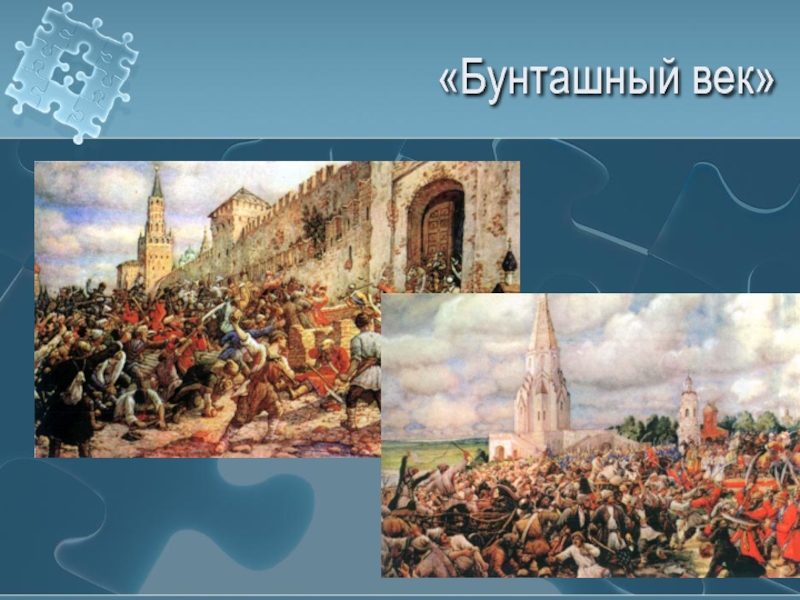 «Бунташный век»